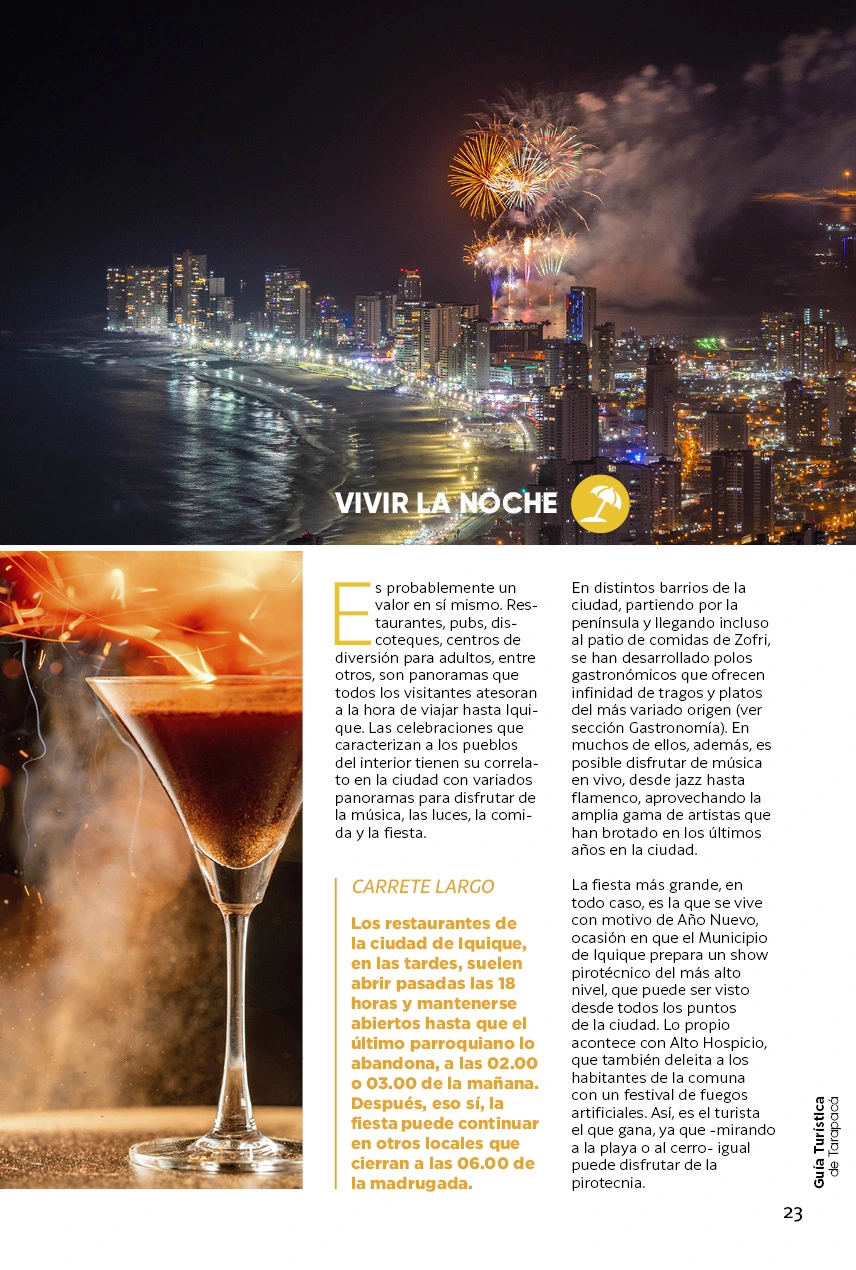 VIVIR LA NOCHE

Es probablemente un valor en sí mismo. Restaurantes, pubs, discoteques, centros de diversión para adultos, entre otros, son panoramas que todos los visitantes atesoran a la hora de viajar hasta Iquique. Las celebraciones que caracterizan a los pueblos del interior tienen su correlato en la ciudad con variados panoramas para disfrutar de la música, las luces, la comida y la fiesta.

CARRETE LARGO

Los restaurantes de la ciudad de Iquique, en las tardes, suelen abrir pasadas las 18 horas y mantenerse abiertos hasta que el último parroquiano lo abandona, a las 02.00 o 03.00 de la mañana. Después, eso sí, la fiesta puede continuar en otros locales que cierran a las 06.00 de la madrugada.

En distintos barrios de la ciudad, partiendo por la península y llegando incluso al patio de comidas de Zofri, se han desarrollado polos gastronómicos que ofrecen infinidad de tragos y platos del más variado origen (ver sección Gastronomía). En muchos de ellos, además, es posible disfrutar de música en vivo, desde jazz hasta flamenco, aprovechando la amplia gama de artistas que han brotado en los últimos años en la ciudad.

La fiesta más grande, en todo caso, es la que se vive con motivo de Año Nuevo, ocasión en que el Municipio de Iquique prepara un show pirotécnico del más alto nivel, que puede ser visto desde todos los puntos de la ciudad. Lo propio acontece con Alto Hospicio, que también deleita a los habitantes de la comuna con un festival de fuegos artificiales. Así, es el turista el que gana, ya que -mirando a la playa o al cerro- igual puede disfrutar de la pirotecnia.

Guía Turística de Tarapacá

23